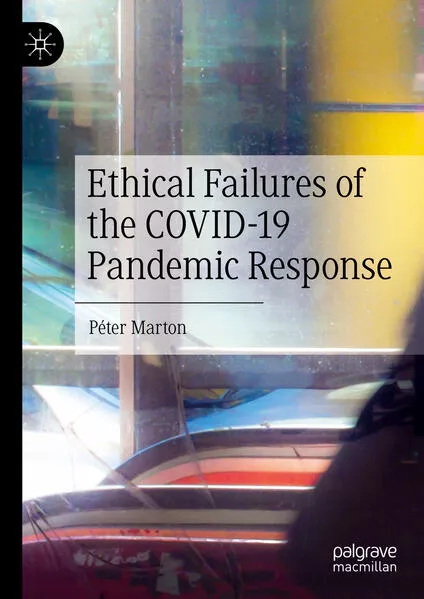 Ethical Failures of the COVID-19 Pandemic Response

Péter Marton

palgrave macmillan